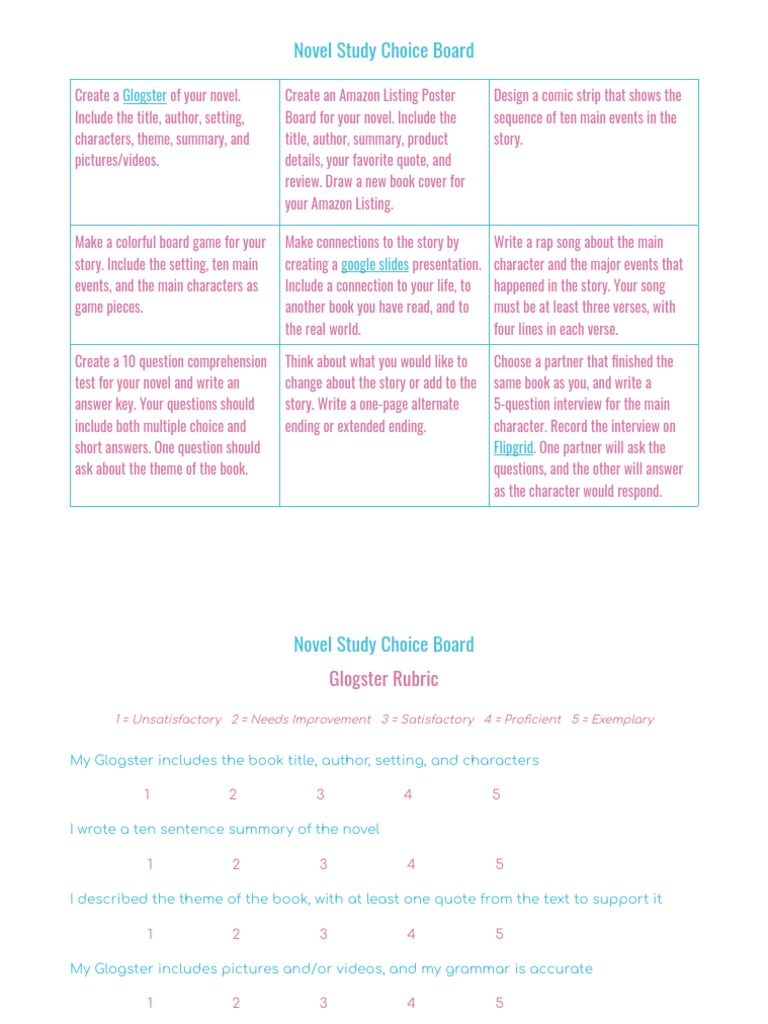 Novel Study Choice Board

| Create a Glogster of your novel. Include the title, author, setting, characters, theme, summary, and pictures/videos. | Create an Amazon Listing Poster Board for your novel. Include the title, author, summary, product details, your favorite quote, and review. Draw a new book cover for your Amazon Listing. | Design a comic strip that shows the sequence of ten main events in the story. |
|---|---|---|
| Make a colorful board game for your story. Include the setting, ten main events, and the main characters as game pieces. | Make connections to the story by creating a google slides presentation. Include a connection to your life, to another book you have read, and to the real world. | Write a rap song about the main character and the major events that happened in the story. Your song must be at least three verses, with four lines in each verse. |
| Create a 10 question comprehension test for your novel and write an answer key. Your questions should include both multiple choice and short answers. One question should ask about the theme of the book. | Think about what you would like to change about the story or add to the story. Write a one-page alternate ending or extended ending. | Choose a partner that finished the same book as you, and write a 5-question interview for the main character. Record the interview on Flipgrid. One partner will ask the questions, and the other will answer as the character would respond. |

Novel Study Choice Board
Glogster Rubric

1 = Unsatisfactory 2 = Needs Improvement 3 = Satisfactory 4 = Proficient 5 = Exemplary

My Glogster includes the book title, author, setting, and characters

1 2 3 4 5

I wrote a ten sentence summary of the novel

1 2 3 4 5

I described the theme of the book, with at least one quote from the text to support it

1 2 3 4 5

My Glogster includes pictures and/or videos, and my grammar is accurate

1 2 3 4 5